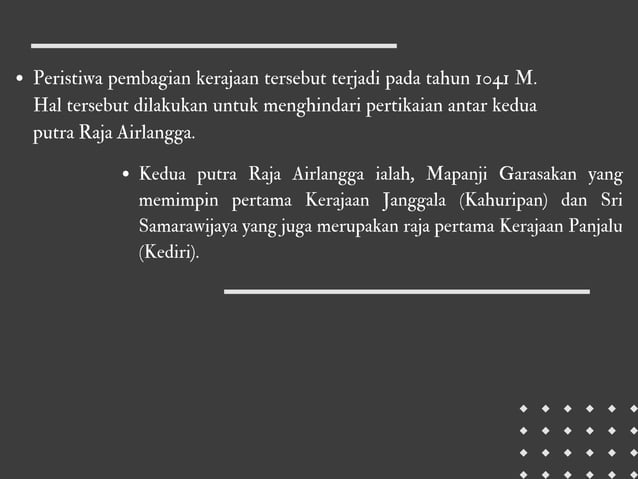 • Peristiwa pembagian kerajaan tersebut terjadi pada tahun 1041 M. Hal tersebut dilakukan untuk menghindari pertikaian antar kedua putra Raja Airlangga.

• Kedua putra Raja Airlangga ialah, Mapanji Garasakan yang memimpin pertama Kerajaan Janggala (Kahuripan) dan Sri Samarawijaya yang juga merupakan raja pertama Kerajaan Panjalu (Kediri).